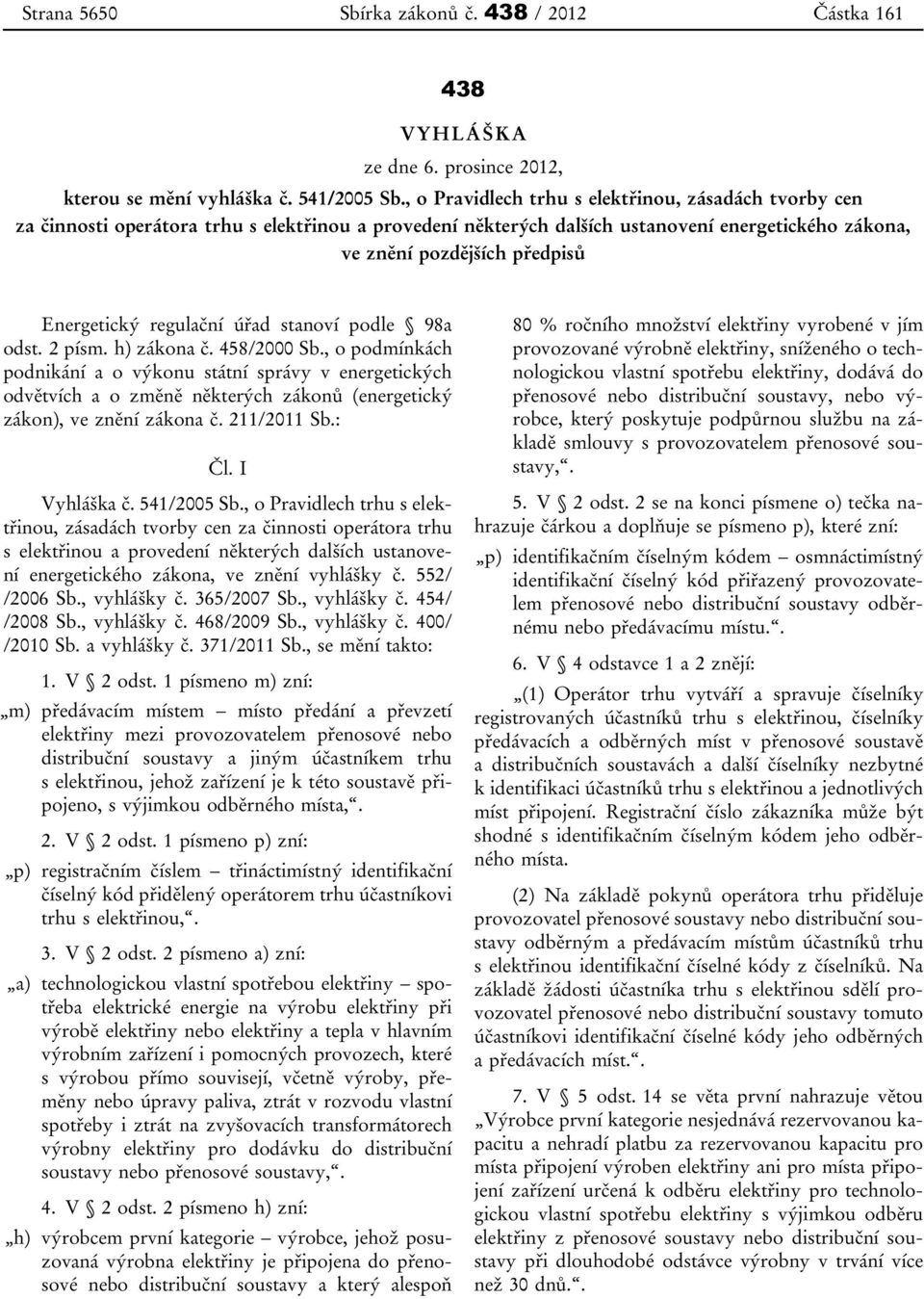 Strana 5650 Sbírka zákonů č. 438 / 2012 Částka 161

438

VYHLÁŠKA

ze dne 6. prosince 2012,

kterou se mění vyhláška č. 541/2005 Sb., o Pravidlech trhu s elektřinou, zásadách tvorby cen za činnosti operátora trhu s elektřinou a provedení některých dalších ustanovení energetického zákona, ve znění pozdějších předpisů

Energetický regulační úřad stanoví podle § 98a odst. 2 písm. h) zákona č. 458/2000 Sb., o podmínkách podnikání a o výkonu státní správy v energetických odvětvích a o změně některých zákonů (energetický zákon), ve znění zákona č. 211/2011 Sb.:

Čl. I

Vyhláška č. 541/2005 Sb., o Pravidlech trhu s elektřinou, zásadách tvorby cen za činnosti operátora trhu s elektřinou a provedení některých dalších ustanovení energetického zákona, ve znění vyhlášky č. 552/ /2006 Sb., vyhlášky č. 365/2007 Sb., vyhlášky č. 454/ /2008 Sb., vyhlášky č. 468/2009 Sb., vyhlášky č. 400/ /2010 Sb. a vyhlášky č. 371/2011 Sb., se mění takto:

1. V § 2 odst. 1 písmeno m) zní:

„m) předávacím místem – místo předání a převzetí elektřiny mezi provozovatelem přenosové nebo distribuční soustavy a jiným účastníkem trhu s elektřinou, jehož zařízení je k této soustavě připojeno, s výjimkou odběrného místa,“.

2. V § 2 odst. 1 písmeno p) zní:

„p) registračním číslem – třináctimístný identifikační číselný kód přidělený operátorem trhu účastníkovi trhu s elektřinou,“.

3. V § 2 odst. 2 písmeno a) zní:

„a) technologickou vlastní spotřebou elektřiny – spotřeba elektrické energie na výrobu elektřiny při výrobě elektřiny nebo elektřiny a tepla v hlavním výrobním zařízení i pomocných provozech, které s výrobou přímo souvisejí, včetně výroby, přeměny nebo úpravy paliva, ztrát v rozvodu vlastní spotřeby i ztrát na zvyšovacích transformátorech výrobny elektřiny pro dodávku do distribuční soustavy nebo přenosové soustavy,“.

4. V § 2 odst. 2 písmeno h) zní:

„h) výrobcem první kategorie – výrobce, jehož posuzovaná výrobna elektřiny je připojena do přenosové nebo distribuční soustavy a který alespoň 80 % ročního množství elektřiny vyrobené v jím provozované výrobně elektřiny, sníženého o technologickou vlastní spotřebu elektřiny, dodává do přenosové nebo distribuční soustavy, nebo výrobce, který poskytuje podpůrnou službu na základě smlouvy s provozovatelem přenosové soustavy,“.

5. V § 2 odst. 2 se na konci písmene o) tečka nahrazuje čárkou a doplňuje se písmeno p), které zní:

„p) identifikačním číselným kódem – osmnáctimístný identifikační číselný kód přiřazený provozovatelem přenosové nebo distribuční soustavy odběrnému nebo předávacímu místu.“.

6. V § 4 odstavce 1 a 2 znějí:

„(1) Operátor trhu vytváří a spravuje číselníky registrovaných účastníků trhu s elektřinou, číselníky předávacích a odběrných míst v přenosové soustavě a distribučních soustavách a další číselníky nezbytné k identifikaci účastníků trhu s elektřinou a jednotlivých míst připojení. Registrační číslo zákazníka může být shodné s identifikačním číselným kódem jeho odběrného místa.

(2) Na základě pokynů operátora trhu přiděluje provozovatel přenosové soustavy nebo distribuční soustavy odběrným a předávacím místům účastníků trhu s elektřinou identifikační číselné kódy z číselníků. Na základě žádosti účastníka trhu s elektřinou sdělí provozovatel přenosové nebo distribuční soustavy tomuto účastníkovi identifikační číselné kódy jeho odběrných a předávacích míst.“.

7. V § 5 odst. 14 se věta první nahrazuje větou „Výrobce první kategorie nesjednává rezervovanou kapacitu a nehradí platbu za rezervovanou kapacitu pro místa připojení výroben elektřiny ani pro místa připojení zařízení určená k odběru elektřiny pro technologickou vlastní spotřebu elektřiny s výjimkou odběru elektřiny z přenosové soustavy nebo distribuční soustavy při dlouhodobé odstávce výrobny v trvání více než 30 dnů.“.